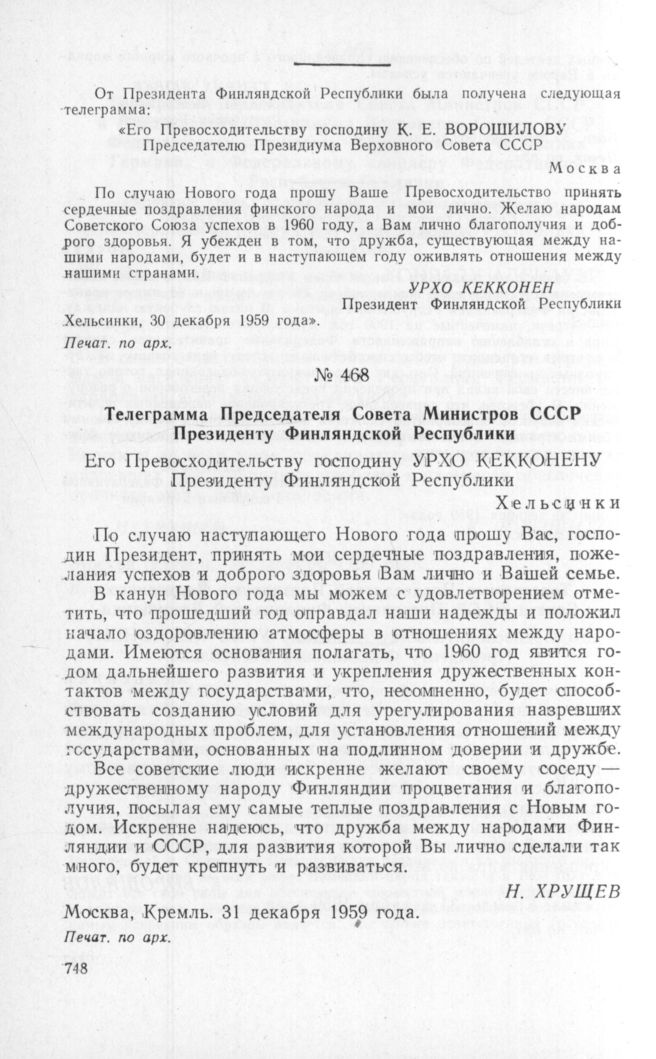 От Президента Финляндской Республики была получена следующая телеграмма:

«Его Превосходительству господину К. Е. ВОРОШИЛОВУ Председателю Президиума Верховного Совета СССР

Москва

По случаю Нового года прошу Ваше Превосходительство принять сердечные поздравления финского народа и мои лично. Желаю народам Советского Союза успехов в 1960 году, а Вам лично благополучия и доброго здоровья. Я убежден в том, что дружба, существующая между нашими народами, будет и в наступающем году оживлять отношения между нашими странами.

УРХО КЕККОНЕН
Президент Финляндской Республики

Хельсинки, 30 декабря 1959 года».

Печат. по арх.

№ 468

Телеграмма Председателя Совета Министров СССР Президенту Финляндской Республики

Его Превосходительству господину УРХО КЕККОНЕНУ Президенту Финляндской Республики

Хельсинки

По случаю наступающего Нового года прошу Вас, господин Президент, принять мои сердечные поздравления, пожелания успехов и доброго здоровья Вам лично и Вашей семье.

В канун Нового года мы можем с удовлетворением отметить, что прошедший год оправдал наши надежды и положил начало оздоровлению атмосферы в отношениях между народами. Имеются основания полагать, что 1960 год явится годом дальнейшего развития и укрепления дружественных контактов между государствами, что, несомненно, будет способствовать созданию условий для урегулирования назревших международных проблем, для установления отношений между государствами, основанных на подлинном доверии и дружбе.

Все советские люди искренне желают своему соседу — дружественному народу Финляндии процветания и благополучия, посылая ему самые теплые поздравления с Новым годом. Искренне надеюсь, что дружба между народами Финляндии и СССР, для развития которой Вы лично сделали так много, будет крепнуть и развиваться.

Н. ХРУЩЕВ

Москва, Кремль. 31 декабря 1959 года.

Печат. по арх.

748